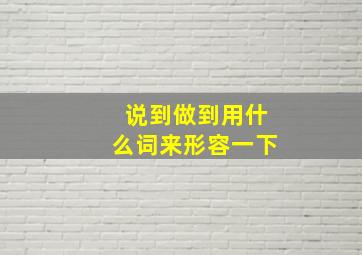 说到做到用什么词来形容一下